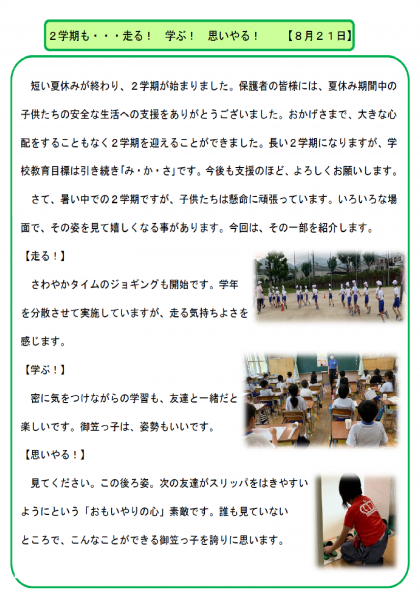 ２学期も・・・走る！　学ぶ！　思いやる！　【８月２１日】

短い夏休みが終わり、２学期が始まりました。保護者の皆様には、夏休み期間中の子供たちの安全な生活への支援をありがとうございました。おかげさまで、大きな心配をすることもなく２学期を迎えることができました。長い２学期になりますが、学校教育目標は引き続き「み・か・さ」です。今後も支援のほど、よろしくお願いします。

さて、暑い中での２学期ですが、子供たちは懸命に頑張っています。いろいろな場面で、その姿を見て嬉しくなる事があります。今回は、その一部を紹介します。

【走る！】

さわやかタイムのジョギングも開始です。学年を分散させて実施していますが、走る気持ちよさを感じます。

【学ぶ！】

密に気をつけながらの学習も、友達と一緒だと楽しいです。御笠っ子は、姿勢もいいです。

【思いやる！】

見てください。この後ろ姿。次の友達がスリッパをはきやすいようにという「おもいやりの心」素敵です。誰も見ていないところで、こんなことができる御笠っ子を誇りに思います。